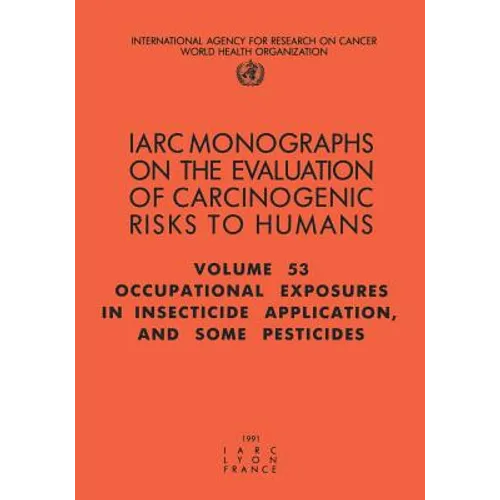 INTERNATIONAL AGENCY FOR RESEARCH ON CANCER
WORLD HEALTH ORGANIZATION

IARC MONOGRAPHS ON THE EVALUATION OF CARCINOGENIC RISKS TO HUMANS

VOLUME 53
OCCUPATIONAL EXPOSURES IN INSECTICIDE APPLICATION, AND SOME PESTICIDES

1991
IARC
LYON
FRANCE